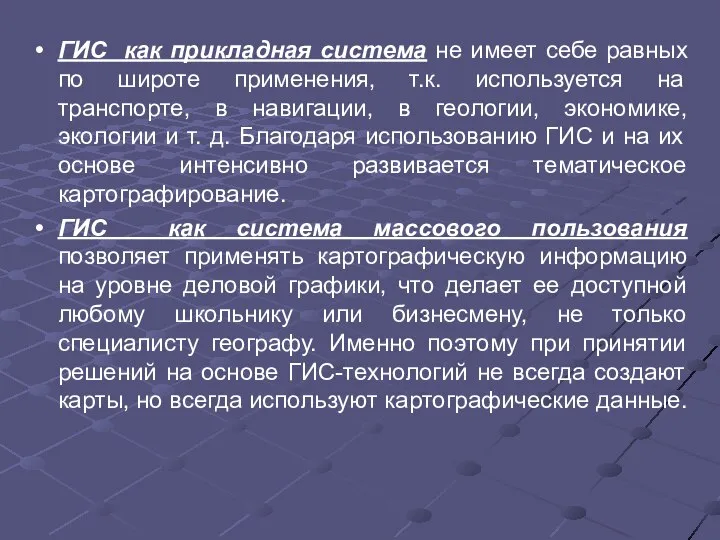 • ГИС как прикладная система не имеет себе равных по широте применения, т.к. используется на транспорте, в навигации, в геологии, экономике, экологии и т. д. Благодаря использованию ГИС и на их основе интенсивно развивается тематическое картографирование.

• ГИС как система массового пользования позволяет применять картографическую информацию на уровне деловой графики, что делает ее доступной любому школьнику или бизнесмену, не только специалисту географу. Именно поэтому при принятии решений на основе ГИС-технологий не всегда создают карты, но всегда используют картографические данные.